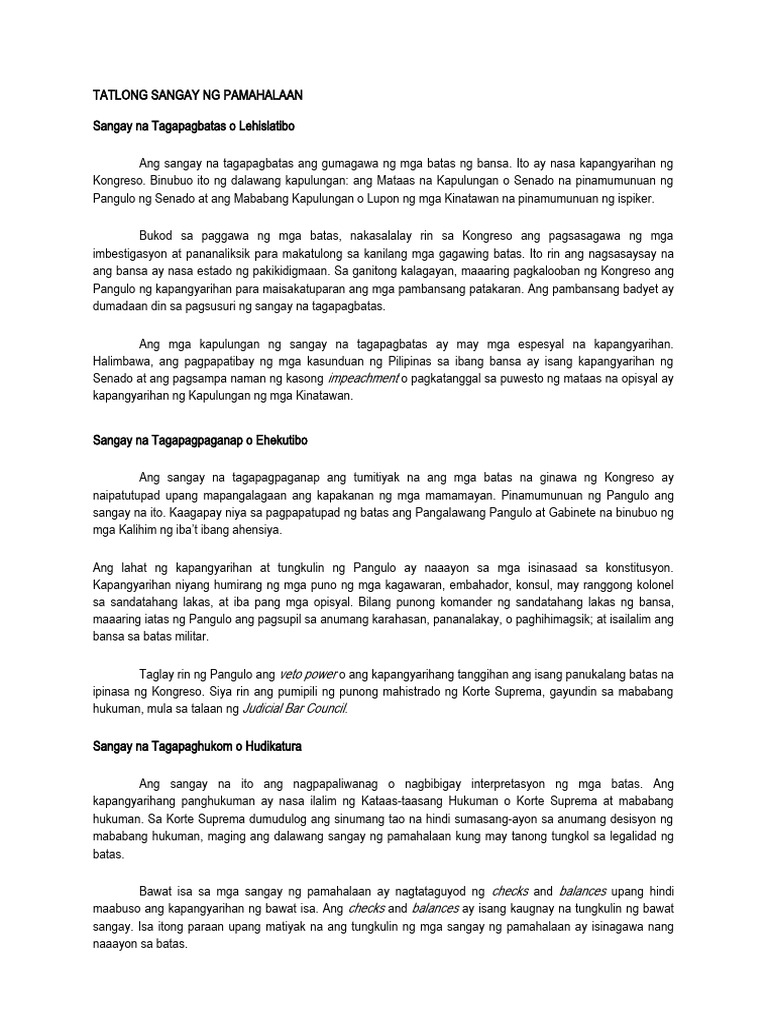 TATLONG SANGAY NG PAMAHALAAN

Sangay na Tagapagbatas o Lehislatibo

Ang sangay na tagapagbatas ang gumagawa ng mga batas ng bansa. Ito ay nasa kapangyarihan ng Kongreso. Binubuo ito ng dalawang kapulungan: ang Mataas na Kapulungan o Senado na pinamumunuan ng Pangulo ng Senado at ang Mababang Kapulungan o Lupon ng mga Kinatawan na pinamumunuan ng ispiker.

Bukod sa paggawa ng mga batas, nakasalalay rin sa Kongreso ang pagsasagawa ng mga imbestigasyon at pananaliksik para makatulong sa kanilang mga gagawing batas. Ito rin ang nagsasaysay na ang bansa ay nasa estado ng pakikidigmaan. Sa ganitong kalagayan, maaaring pagkalooban ng Kongreso ang Pangulo ng kapangyarihan para maisakatuparan ang mga pambansang patakaran. Ang pambansang badyet ay dumadaan din sa pagsusuri ng sangay na tagapagbatas.

Ang mga kapulungan ng sangay na tagapagbatas ay may mga espesyal na kapangyarihan. Halimbawa, ang pagpapatibay ng mga kasunduan ng Pilipinas sa ibang bansa ay isang kapangyarihan ng Senado at ang pagsampa naman ng kasong impeachment o pagkatanggal sa puwesto ng mataas na opisyal ay kapangyarihan ng Kapulungan ng mga Kinatawan.

Sangay na Tagapagpaganap o Ehekutibo

Ang sangay na tagapagpaganap ang tumitiyak na ang mga batas na ginawa ng Kongreso ay naipatutupad upang mapangalagaan ang kapakanan ng mga mamamayan. Pinamumunuan ng Pangulo ang sangay na ito. Kaagapay niya sa pagpapatupad ng batas ang Pangalawang Pangulo at Gabinete na binubuo ng mga Kalihim ng iba't ibang ahensiya.

Ang lahat ng kapangyarihan at tungkulin ng Pangulo ay naaayon sa mga isinasaad sa konstitusyon. Kapangyarihan niyang humirang ng mga puno ng mga kagawaran, embahador, konsul, may ranggong kolonel sa sandatahang lakas, at iba pang mga opisyal. Bilang punong komander ng sandatahang lakas ng bansa, maaaring iatas ng Pangulo ang pagsupil sa anumang karahasan, pananalakay, o paghihimagsik; at isailalim ang bansa sa batas militar.

Taglay rin ng Pangulo ang veto power o ang kapangyarihang tanggihan ang isang panukalang batas na ipinasa ng Kongreso. Siya rin ang pumipili ng punong mahistrado ng Korte Suprema, gayundin sa mababang hukuman, mula sa talaan ng Judicial Bar Council.

Sangay na Tagapaghukom o Hudikatura

Ang sangay na ito ang nagpapaliwanag o nagbibigay interpretasyon ng mga batas. Ang kapangyarihang panghukuman ay nasa ilalim ng Kataas-taasang Hukuman o Korte Suprema at mababang hukuman. Sa Korte Suprema dumudulog ang sinumang tao na hindi sumasang-ayon sa anumang desisyon ng mababang hukuman, maging ang dalawang sangay ng pamahalaan kung may tanong tungkol sa legalidad ng batas.

Bawat isa sa mga sangay ng pamahalaan ay nagtataguyod ng checks and balances upang hindi maabuso ang kapangyarihan ng bawat isa. Ang checks and balances ay isang kaugnay na tungkulin ng bawat sangay. Isa itong paraan upang matiyak na ang tungkulin ng mga sangay ng pamahalaan ay isinagawa nang naaayon sa batas.